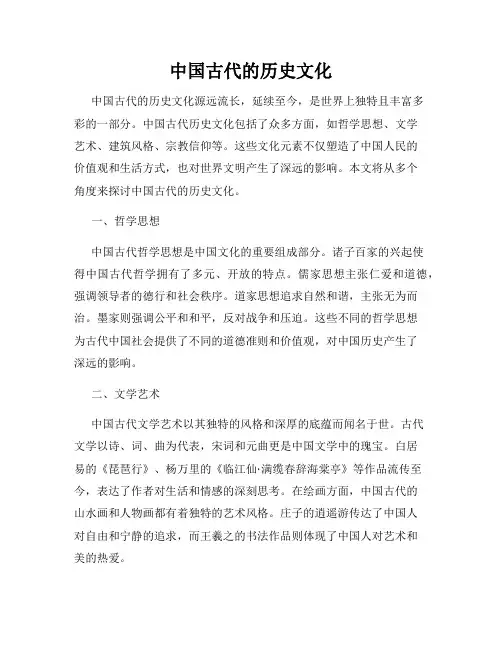 中国古代的历史文化

中国古代的历史文化源远流长，延续至今，是世界上独特且丰富多彩的一部分。中国古代历史文化包括了众多方面，如哲学思想、文学艺术、建筑风格、宗教信仰等。这些文化元素不仅塑造了中国人民的价值观和生活方式，也对世界文明产生了深远的影响。本文将从多个角度来探讨中国古代的历史文化。

一、哲学思想

中国古代哲学思想是中国文化的重要组成部分。诸子百家的兴起使得中国古代哲学拥有了多元、开放的特点。儒家思想主张仁爱和道德，强调领导者的德行和社会秩序。道家思想追求自然和谐，主张无为而治。墨家则强调公平和和平，反对战争和压迫。这些不同的哲学思想为古代中国社会提供了不同的道德准则和价值观，对中国历史产生了深远的影响。

二、文学艺术

中国古代文学艺术以其独特的风格和深厚的底蕴而闻名于世。古代文学以诗、词、曲为代表，宋词和元曲更是中国文学中的瑰宝。白居易的《琵琶行》、杨万里的《临江仙·满缆春辞海棠亭》等作品流传至今，表达了作者对生活和情感的深刻思考。在绘画方面，中国古代的山水画和人物画都有着独特的艺术风格。庄子的逍遥游传达了中国人对自由和宁静的追求，而王羲之的书法作品则体现了中国人对艺术和美的热爱。